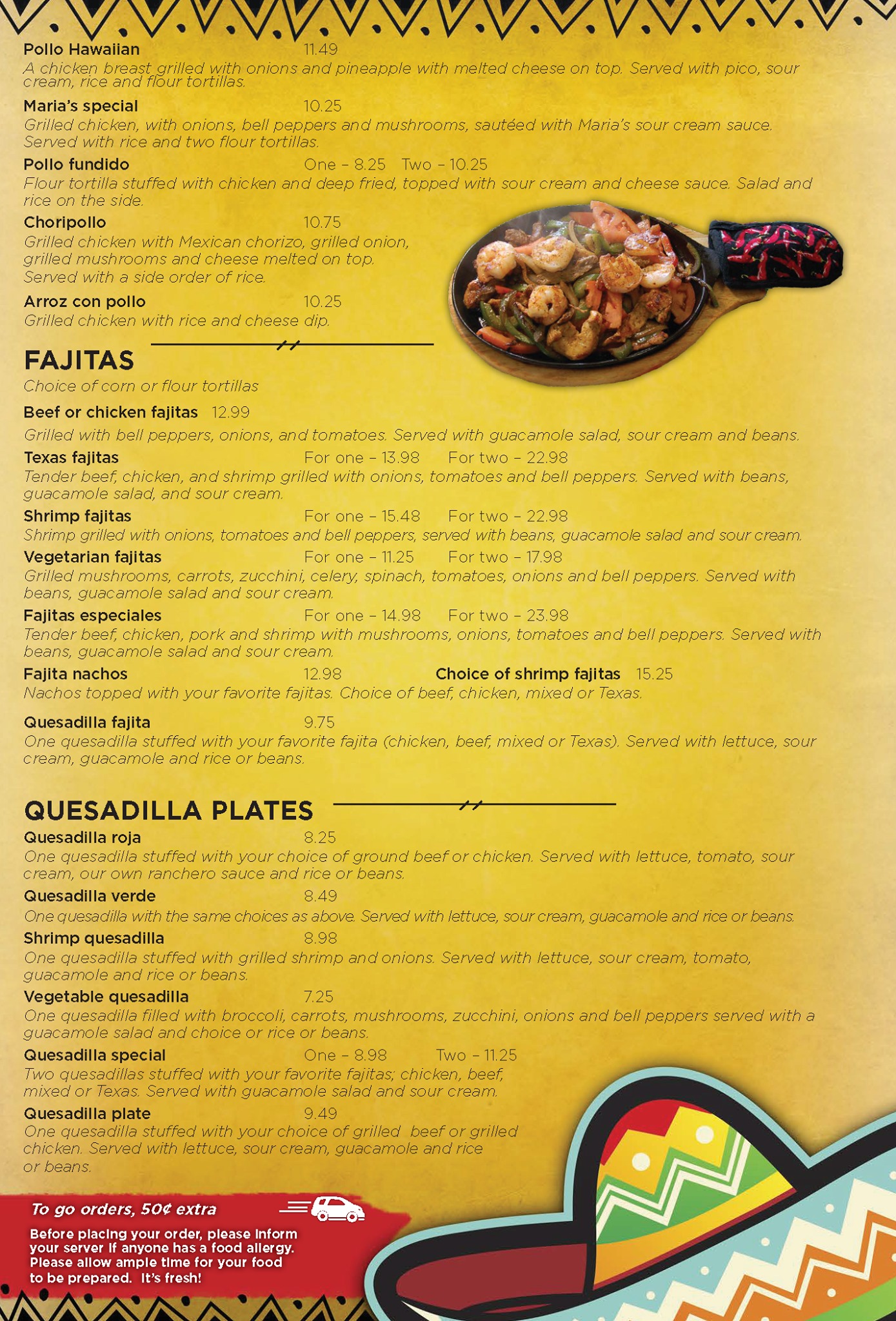 Pollo Hawaiian 11.49
A chicken breast grilled with onions and pineapple with melted cheese on top. Served with pico, sour cream, rice and flour tortillas.

Maria's special 10.25
Grilled chicken, with onions, bell peppers and mushrooms, sautéed with Maria's sour cream sauce. Served with rice and two flour tortillas.

Pollo fundido One – 8.25 Two – 10.25
Flour tortilla stuffed with chicken and deep fried, topped with sour cream and cheese sauce. Salad and rice on the side.

Choripollo 10.75
Grilled chicken with Mexican chorizo, grilled onion, grilled mushrooms and cheese melted on top. Served with a side order of rice.

Arroz con pollo 10.25
Grilled chicken with rice and cheese dip.

FAJITAS
Choice of corn or flour tortillas

Beef or chicken fajitas 12.99
Grilled with bell peppers, onions, and tomatoes. Served with guacamole salad, sour cream and beans.

Texas fajitas For one – 13.98 For two – 22.98
Tender beef, chicken, and shrimp grilled with onions, tomatoes and bell peppers. Served with beans, guacamole salad, and sour cream.

Shrimp fajitas For one – 15.48 For two – 22.98
Shrimp grilled with onions, tomatoes and bell peppers, served with beans, guacamole salad and sour cream.

Vegetarian fajitas For one – 11.25 For two – 17.98
Grilled mushrooms, carrots, zucchini, celery, spinach, tomatoes, onions and bell peppers. Served with beans, guacamole salad and sour cream.

Fajitas especiales For one – 14.98 For two – 23.98
Tender beef, chicken, pork and shrimp with mushrooms, onions, tomatoes and bell peppers. Served with beans, guacamole salad and sour cream.

Fajita nachos 12.98 Choice of shrimp fajitas 15.25
Nachos topped with your favorite fajitas. Choice of beef, chicken, mixed or Texas.

Quesadilla fajita 9.75
One quesadilla stuffed with your favorite fajita (chicken, beef, mixed or Texas). Served with lettuce, sour cream, guacamole and rice or beans.

QUESADILLA PLATES
Quesadilla roja 8.25
One quesadilla stuffed with your choice of ground beef or chicken. Served with lettuce, tomato, sour cream, our own ranchero sauce and rice or beans.

Quesadilla verde 8.49
One quesadilla with the same choices as above. Served with lettuce, sour cream, guacamole and rice or beans.

Shrimp quesadilla 8.98
One quesadilla stuffed with grilled shrimp and onions. Served with lettuce, sour cream, tomato, guacamole and rice or beans.

Vegetable quesadilla 7.25
One quesadilla filled with broccoli, carrots, mushrooms, zucchini, onions and bell peppers served with a guacamole salad and choice or rice or beans.

Quesadilla special One – 8.98 Two – 11.25
Two quesadillas stuffed with your favorite fajitas; chicken, beef, mixed or Texas. Served with guacamole salad and sour cream.

Quesadilla plate 9.49
One quesadilla stuffed with your choice of grilled beef or grilled chicken. Served with lettuce, sour cream, guacamole and rice or beans.

To go orders, 50¢ extra
Before placing your order, please inform your server if anyone has a food allergy. Please allow ample time for your food to be prepared. It's fresh!